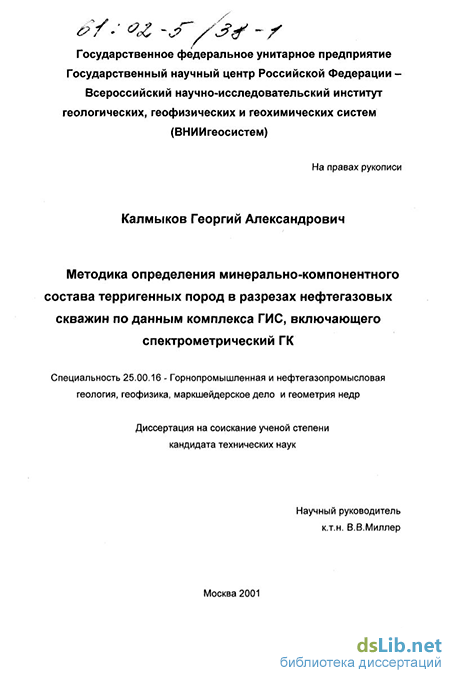 61:02-5/38-1

Государственное федеральное унитарное предприятие Государственный научный центр Российской Федерации – Всероссийский научно-исследовательский институт геологических, геофизических и геохимических систем (ВНИИгеосистем)

На правах рукописи

Калмыков Георгий Александрович

Методика определения минерально-компонентного состава терригенных пород в разрезах нефтегазовых скважин по данным комплекса ГИС, включающего спектрометрический ГК

Специальность 25.00.16 - Горнопромышленная и нефтегазопромысловая геология, геофизика, маркшейдерское дело и геометрия недр

Диссертация на соискание ученой степени кандидата технических наук

Научный руководитель
к.т.н. В.В.Миллер

Москва 2001

dsLib.net
библиотека диссертаций